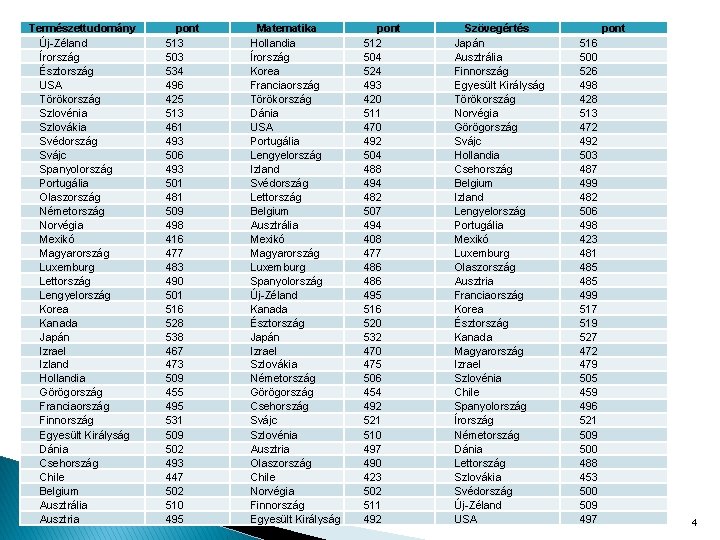 | Természettudomány | pont | Matematika | pont | Szövegértés | pont |
|---|---|---|---|---|---|
| Új-Zéland | 513 | Hollandia | 512 | Japán | 516 |
| Írország | 503 | Írország | 504 | Ausztrália | 500 |
| Észtország | 534 | Korea | 524 | Finnország | 526 |
| USA | 496 | Franciaország | 493 | Egyesült Királyság | 498 |
| Törökország | 425 | Törökország | 420 | Törökország | 428 |
| Szlovénia | 513 | Dánia | 511 | Norvégia | 513 |
| Szlovákia | 461 | USA | 470 | Görögország | 472 |
| Svédország | 493 | Portugália | 492 | Svájc | 492 |
| Svájc | 506 | Lengyelország | 504 | Hollandia | 503 |
| Spanyolország | 493 | Izland | 488 | Csehország | 487 |
| Portugália | 501 | Svédország | 494 | Belgium | 499 |
| Olaszország | 481 | Lettország | 482 | Izland | 482 |
| Németország | 509 | Belgium | 507 | Lengyelország | 506 |
| Norvégia | 498 | Ausztrália | 494 | Portugália | 498 |
| Mexikó | 416 | Mexikó | 408 | Mexikó | 423 |
| Magyarország | 477 | Magyarország | 477 | Luxemburg | 481 |
| Luxemburg | 483 | Luxemburg | 486 | Olaszország | 485 |
| Lettország | 490 | Spanyolország | 486 | Ausztria | 485 |
| Lengyelország | 501 | Új-Zéland | 495 | Franciaország | 499 |
| Korea | 516 | Kanada | 516 | Korea | 517 |
| Kanada | 528 | Észtország | 520 | Észtország | 519 |
| Japán | 538 | Japán | 532 | Kanada | 527 |
| Izrael | 467 | Izrael | 470 | Magyarország | 472 |
| Izland | 473 | Szlovákia | 475 | Izrael | 479 |
| Hollandia | 509 | Németország | 506 | Szlovénia | 505 |
| Görögország | 455 | Görögország | 454 | Chile | 459 |
| Franciaország | 495 | Csehország | 492 | Spanyolország | 496 |
| Finnország | 531 | Svájc | 521 | Írország | 521 |
| Egyesült Királyság | 509 | Szlovénia | 510 | Németország | 509 |
| Dánia | 502 | Ausztria | 497 | Dánia | 500 |
| Csehország | 493 | Olaszország | 490 | Lettország | 488 |
| Chile | 447 | Chile | 423 | Szlovákia | 453 |
| Belgium | 502 | Norvégia | 502 | Svédország | 500 |
| Ausztrália | 510 | Finnország | 511 | Új-Zéland | 509 |
| Ausztria | 495 | Egyesült Királyság | 492 | USA | 497 |

4